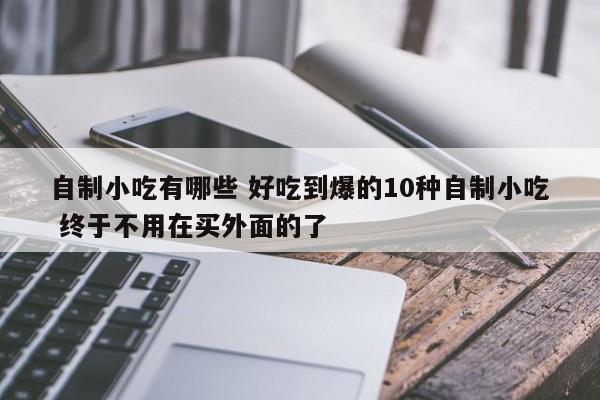 自制小吃有哪些 好吃到爆的10种自制小吃 终于不用在买外面的了